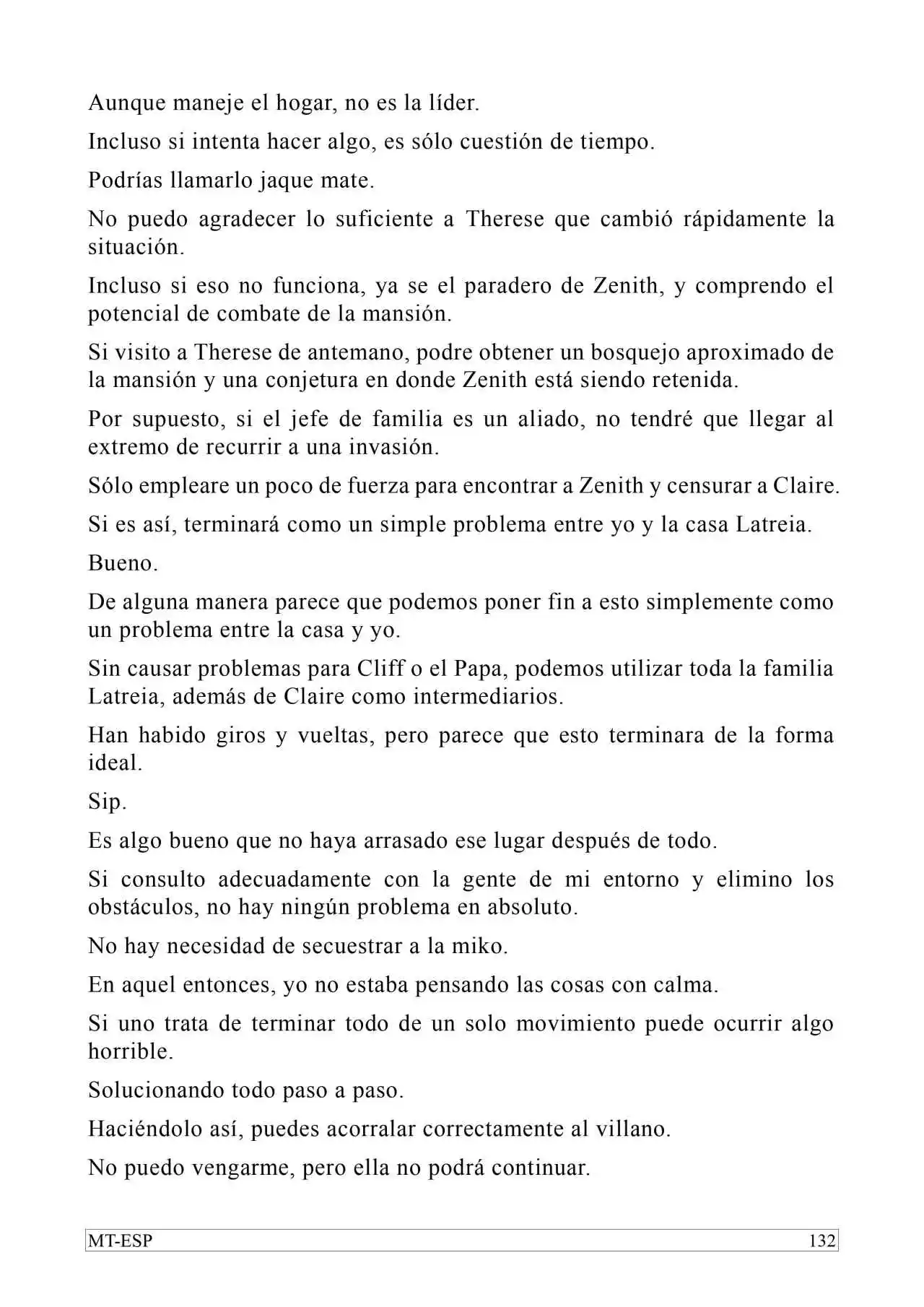 Aunque maneje el hogar, no es la líder.

Incluso si intenta hacer algo, es sólo cuestión de tiempo.

Podrías llamarlo jaque mate.

No puedo agradecer lo suficiente a Therese que cambió rápidamente la situación.

Incluso si eso no funciona, ya se el paradero de Zenith, y comprendo el potencial de combate de la mansión.

Si visito a Therese de antemano, podre obtener un bosquejo aproximado de la mansión y una conjetura en donde Zenith está siendo retenida.

Por supuesto, si el jefe de familia es un aliado, no tendré que llegar al extremo de recurrir a una invasión.

Sólo empleare un poco de fuerza para encontrar a Zenith y censurar a Claire.

Si es así, terminará como un simple problema entre yo y la casa Latreia.

Bueno.

De alguna manera parece que podemos poner fin a esto simplemente como un problema entre la casa y yo.

Sin causar problemas para Cliff o el Papa, podemos utilizar toda la familia Latreia, además de Claire como intermediarios.

Han habido giros y vueltas, pero parece que esto terminara de la forma ideal.

Sip.

Es algo bueno que no haya arrasado ese lugar después de todo.

Si consulto adecuadamente con la gente de mi entorno y elimino los obstáculos, no hay ningún problema en absoluto.

No hay necesidad de secuestrar a la miko.

En aquel entonces, yo no estaba pensando las cosas con calma.

Si uno trata de terminar todo de un solo movimiento puede ocurrir algo horrible.

Solucionando todo paso a paso.

Haciéndolo así, puedes acorralar correctamente al villano.

No puedo vengarme, pero ella no podrá continuar.

MT-ESP 132